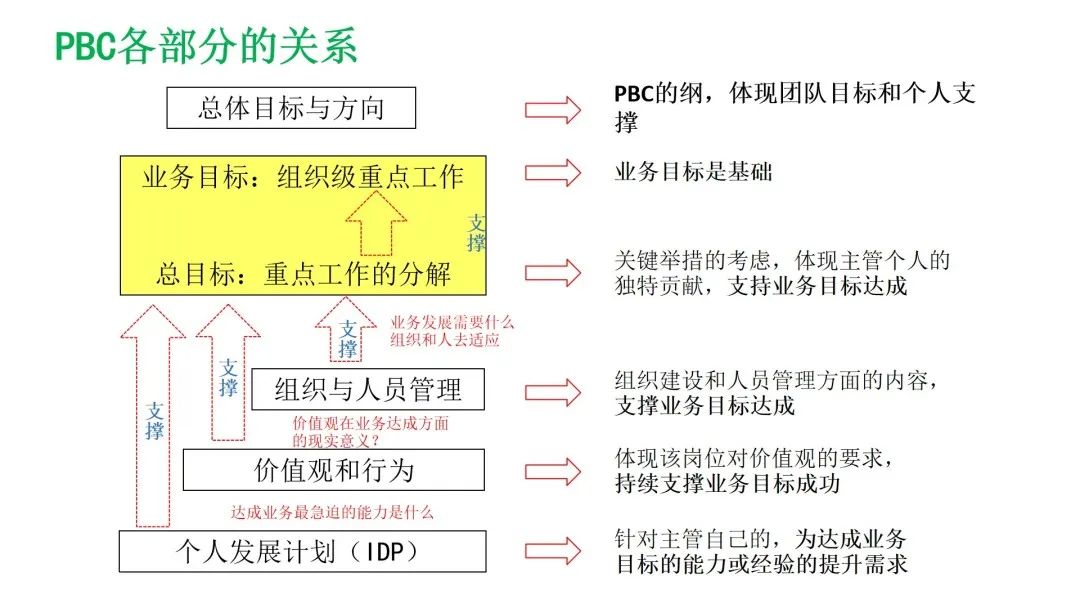 PBC各部分的关系

总体目标与方向

PBC的纲，体现团队目标和个人支撑

业务目标：组织级重点工作

业务目标是基础

支撑

总目标：重点工作的分解

关键举措的考虑，体现主管个人的独特贡献，支持业务目标达成

支撑

业务发展需要什么组织和人去适应

支撑

支撑

组织与人员管理

组织建设和人员管理方面的内容，支撑业务目标达成

价值观在业务达成方面的现实意义？

价值观和行为

体现该岗位对价值观的要求，持续支撑业务目标成功

达成业务最急迫的能力是什么

个人发展计划（IDP）

针对主管自己的，为达成业务目标的能力或经验的提升需求